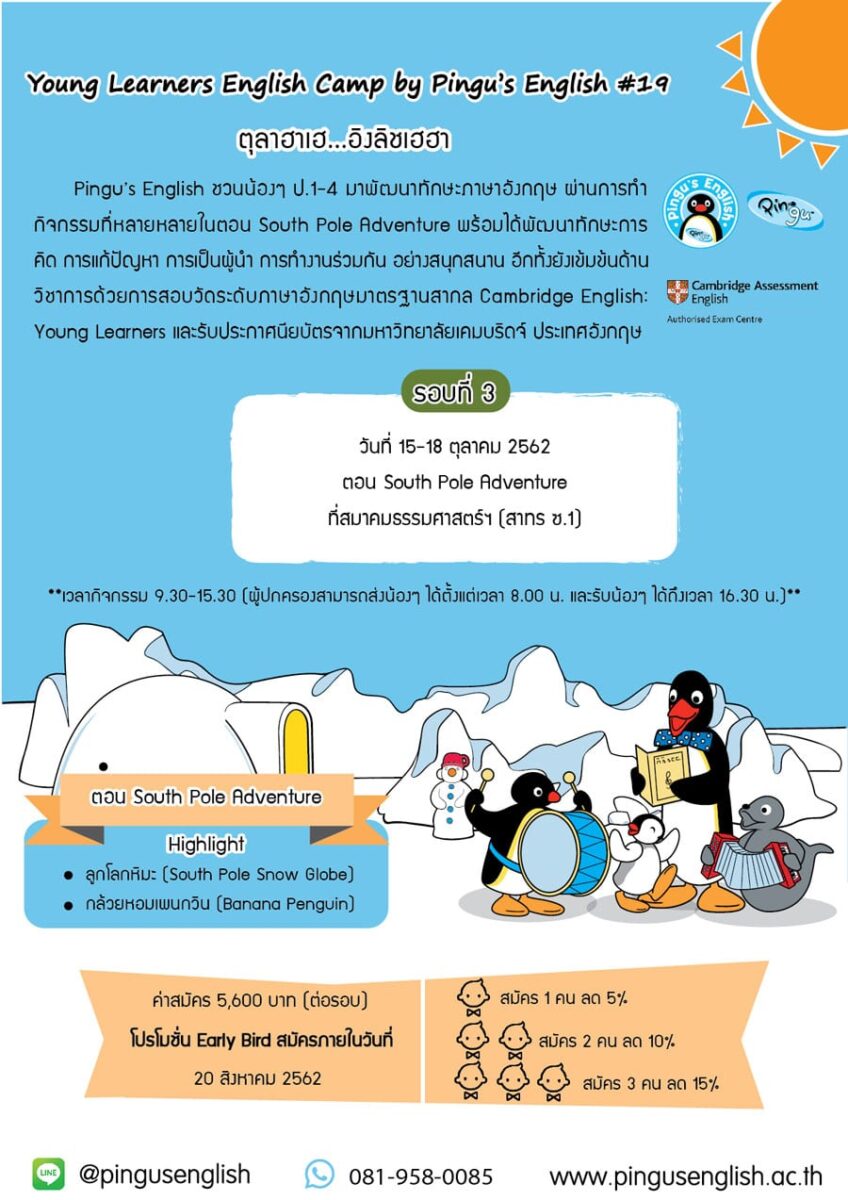 Young Learners English Camp by Pingu's English #19

ตุลาฮาเฮ...อิงลิชเฮฮา

Pingu's English ชวนน้องๆ ป.1-4 มาพัฒนาทักษะภาษาอังกฤษ ผ่านการทำกิจกรรมที่หลายหลายในตอน South Pole Adventure พร้อมได้พัฒนาทักษะการคิด การแก้ปัญหา การเป็นผู้นำ การทำงานร่วมกัน อย่างสนุกสนาน อีกทั้งยังเข้มข้นด้านวิชาการด้วยการสอบวัดระดับภาษาอังกฤษมาตรฐานสากล Cambridge English: Young Learners และรับประกาศนียบัตรจากมหาวิทยาลัยเคมบริดจ์ ประเทศอังกฤษ

Pingu's English

Pingu

Cambridge Assessment English
Authorised Exam Centre

รอบที่ 3

วันที่ 15-18 ตุลาคม 2562
ตอน South Pole Adventure
ที่สมาคมธรรมศาสตร์ฯ (สาทร ซ.1)

**เวลากิจกรรม 9.30-15.30 (ผู้ปกครองสามารถส่งน้องๆ ได้ตั้งแต่เวลา 8.00 น. และรับน้องๆ ได้ถึงเวลา 16.30 น.)**

ตอน South Pole Adventure

Highlight
● ลูกโลกหิมะ (South Pole Snow Globe)
● กล้วยหอมเพนกวิน (Banana Penguin)

ค่าสมัคร 5,600 บาท (ต่อรอบ)
โปรโมชั่น Early Bird สมัครภายในวันที่
20 สิงหาคม 2562

สมัคร 1 คน ลด 5%
สมัคร 2 คน ลด 10%
สมัคร 3 คน ลด 15%

LINE @pingusenglish 081-958-0085 www.pingusenglish.ac.th